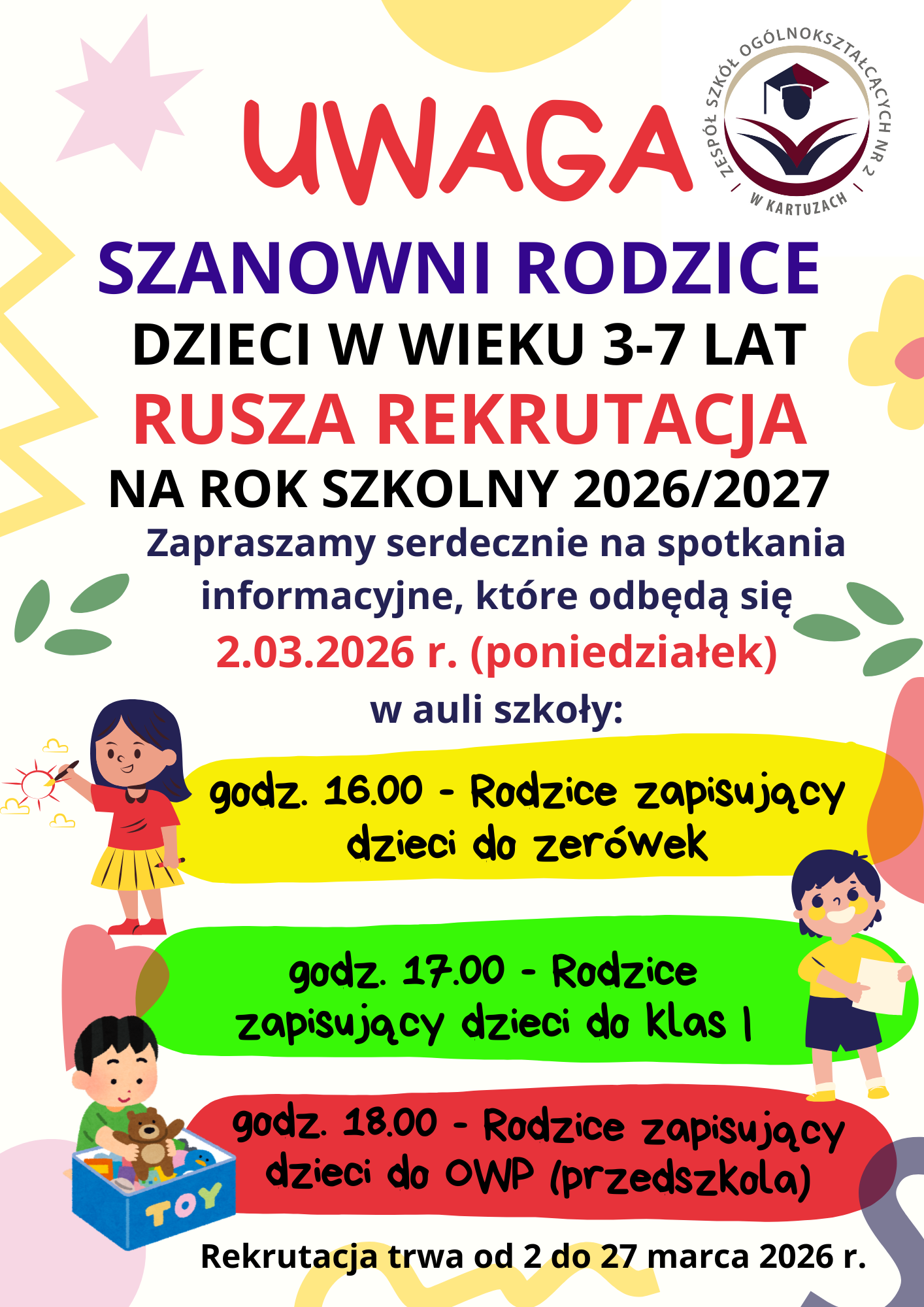 UWAGA

ZESPÓŁ SZKÓŁ OGÓLNOKSZTAŁCĄCYCH NR 2 W KARTUZACH

SZANOWNI RODZICE

DZIECI W WIEKU 3-7 LAT

RUSZA REKRUTACJA

NA ROK SZKOLNY 2026/2027

Zapraszamy serdecznie na spotkania informacyjne, które odbędą się

2.03.2026 r. (poniedziałek)

w auli szkoły:

godz. 16.00 - Rodzice zapisujący dzieci do zerówek

godz. 17.00 - Rodzice zapisujący dzieci do klas I

godz. 18.00 - Rodzice zapisujący dzieci do OWP (przedszkola)

TOY

Rekrutacja trwa od 2 do 27 marca 2026 r.